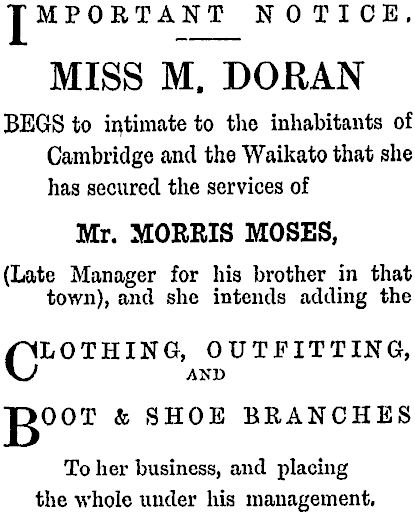 IMPORTANT NOTICE.

MISS M. DORAN

BEGS to intimate to the inhabitants of Cambridge and the Waikato that she has secured the services of

Mr. MORRIS MOSES,

(Late Manager for his brother in that town), and she intends adding the

CLOTHING, OUTFITTING,
AND
BOOT & SHOE BRANCHES

To her business, and placing the whole under his management.